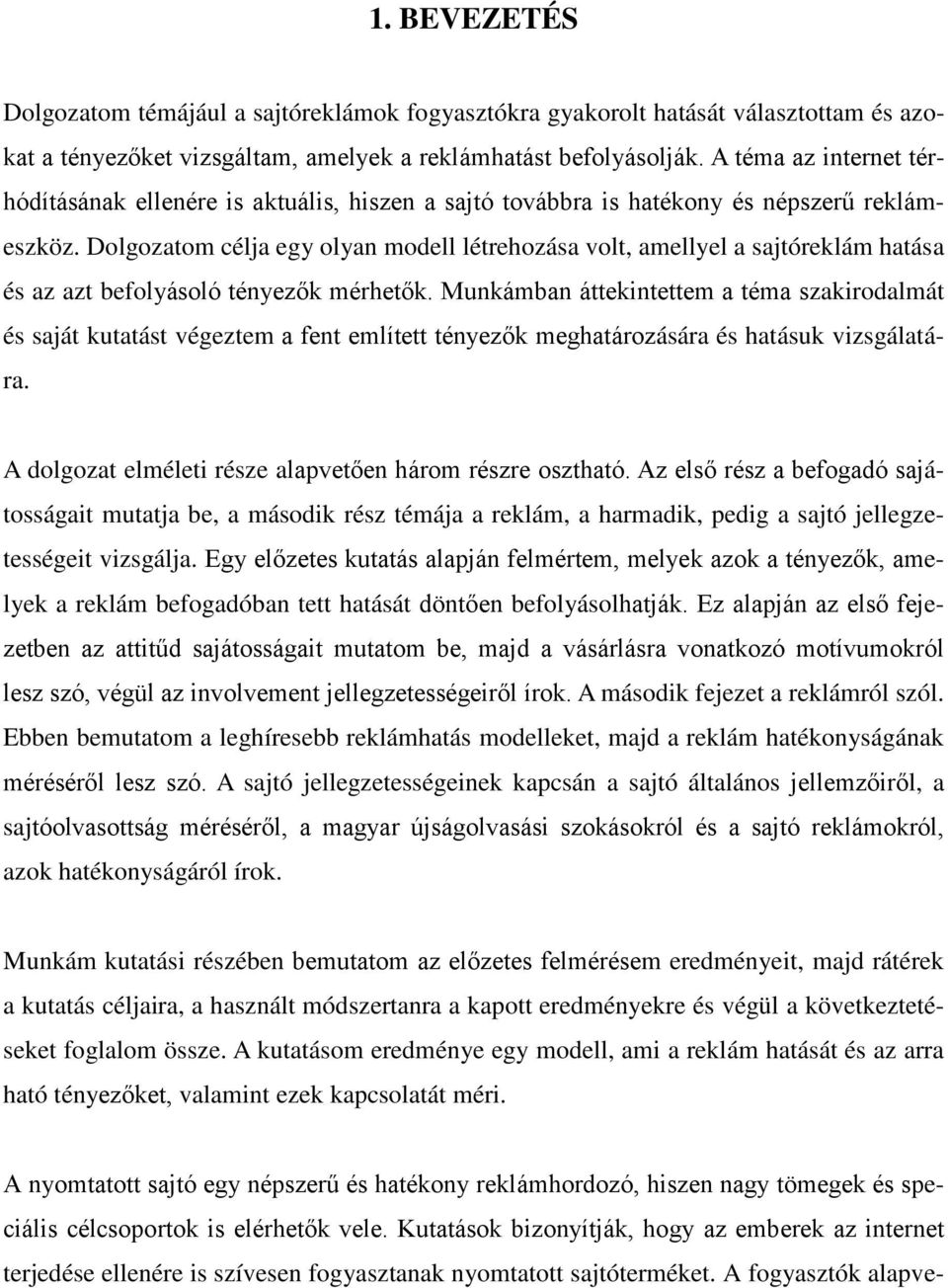 1. BEVEZETÉS

Dolgozatom témájául a sajtóreklámok fogyasztókra gyakorolt hatását választottam és azokat a tényezőket vizsgáltam, amelyek a reklámhatást befolyásolják. A téma az internet térhódításának ellenére is aktuális, hiszen a sajtó továbbra is hatékony és népszerű reklámeszköz. Dolgozatom célja egy olyan modell létrehozása volt, amellyel a sajtóreklám hatása és az azt befolyásoló tényezők mérhetők. Munkámban áttekintettem a téma szakirodalmát és saját kutatást végeztem a fent említett tényezők meghatározására és hatásuk vizsgálatára.

A dolgozat elméleti része alapvetően három részre osztható. Az első rész a befogadó sajátosságait mutatja be, a második rész témája a reklám, a harmadik, pedig a sajtó jellegzetességeit vizsgálja. Egy előzetes kutatás alapján felmértem, melyek azok a tényezők, amelyek a reklám befogadóban tett hatását döntően befolyásolhatják. Ez alapján az első fejezetben az attitűd sajátosságait mutatom be, majd a vásárlásra vonatkozó motívumokról lesz szó, végül az involvement jellegzetességeiről írok. A második fejezet a reklámról szól. Ebben bemutatom a leghíresebb reklámhatás modelleket, majd a reklám hatékonyságának méréséről lesz szó. A sajtó jellegzetességeinek kapcsán a sajtó általános jellemzőiről, a sajtóolvasottság méréséről, a magyar újságolvasási szokásokról és a sajtó reklámokról, azok hatékonyságáról írok.

Munkám kutatási részében bemutatom az előzetes felmérésem eredményeit, majd rátérek a kutatás céljaira, a használt módszertanra a kapott eredményekre és végül a következtetéseket foglalom össze. A kutatásom eredménye egy modell, ami a reklám hatását és az arra ható tényezőket, valamint ezek kapcsolatát méri.

A nyomtatott sajtó egy népszerű és hatékony reklámhordozó, hiszen nagy tömegek és speciális célcsoportok is elérhetők vele. Kutatások bizonyítják, hogy az emberek az internet terjedése ellenére is szívesen fogyasztanak nyomtatott sajtóterméket. A fogyasztók alapve-